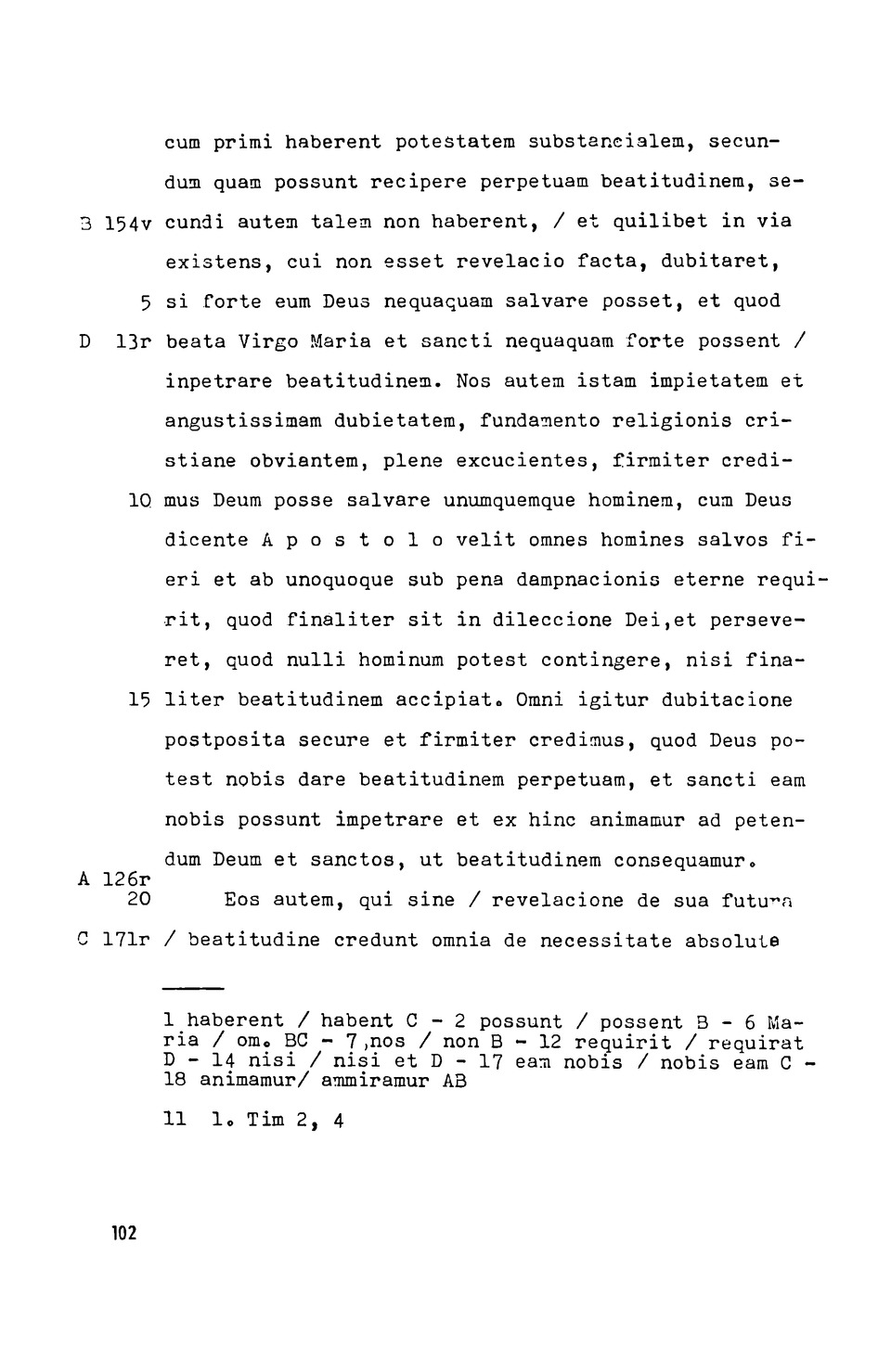 cum primi haberent potestatem substancialem, secundum quam possunt recipere perpetuam beatitudinem, se-
B 154v cundi autem talem non haberent, / et quilibet in via existens, cui non esset revelacio facta, dubitaret,
5 si forte eum Deus nequaquam salvare posset, et quod
D 13r beata Virgo Maria et sancti nequaquam forte possent / inpetrare beatitudinem. Nos autem istam impietatem et angustissimam dubietatem, fundamento religionis cristiane obviantem, plene excucientes, firmiter credi-
10 mus Deum posse salvare unumquemque hominem, cum Deus dicente A p o s t o l o velit omnes homines salvos fieri et ab unoquoque sub pena dampnacionis eterne requirit, quod finaliter sit in dileccione Dei,et perseveret, quod nulli hominum potest contingere, nisi fina-
15 liter beatitudinem accipiat. Omni igitur dubitacione postposita secure et firmiter credimus, quod Deus potest nobis dare beatitudinem perpetuam, et sancti eam nobis possunt impetrare et ex hinc animamur ad petendum Deum et sanctos, ut beatitudinem consequamur.
A 126r
20 Eos autem, qui sine / revelacione de sua futura
C 171r / beatitudine credunt omnia de necessitate absolute

1 haberent / habent C - 2 possunt / possent B - 6 Maria / om. BC - 7,nos / non B - 12 requirit / requirat D - 14 nisi / nisi et D - 17 eam nobis / nobis eam C - 18 animamur/ ammiramur AB

11 1. Tim 2, 4

102